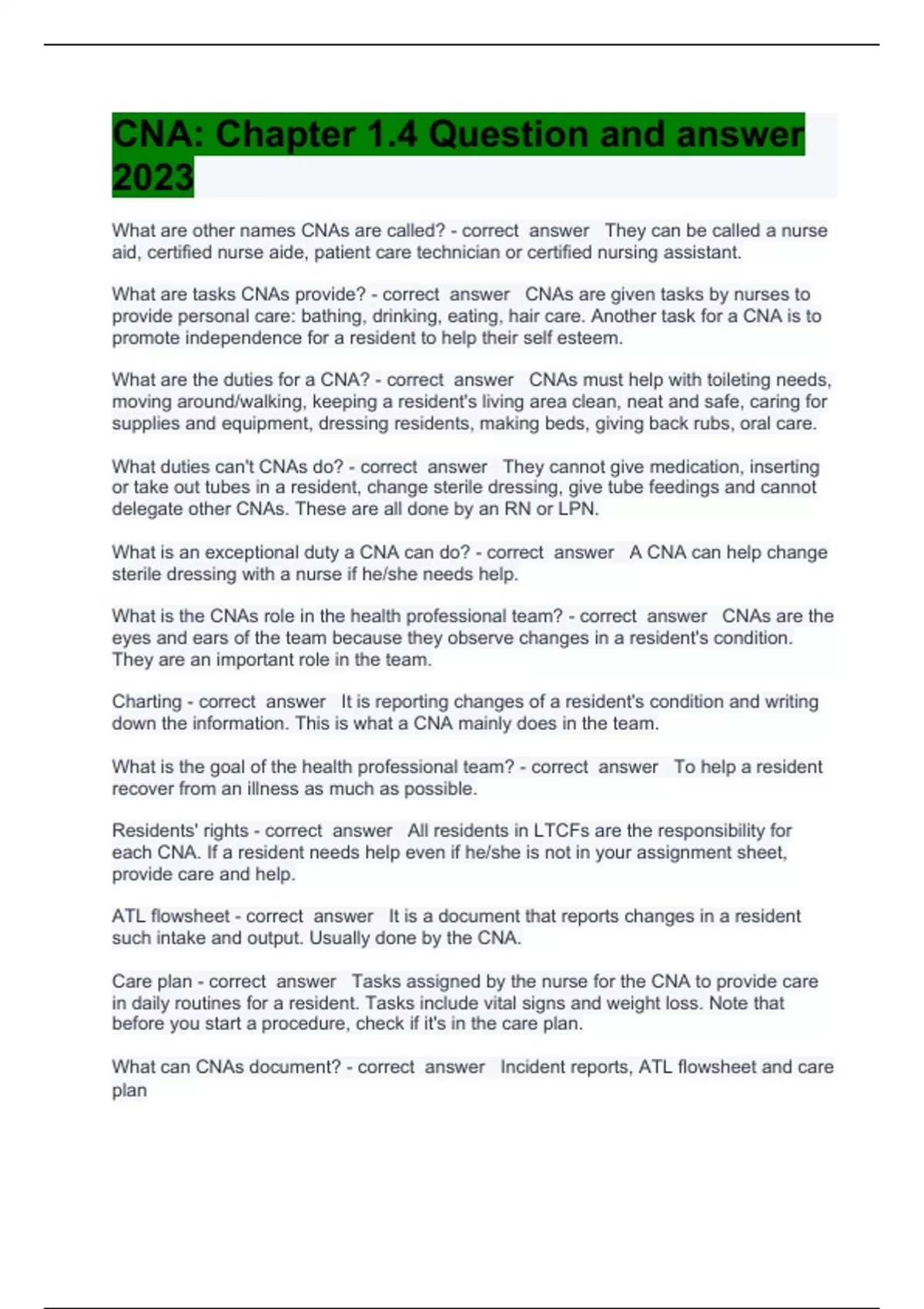 CNA: Chapter 1.4 Question and answer 2023

What are other names CNAs are called? - correct answer They can be called a nurse aid, certified nurse aide, patient care technician or certified nursing assistant.

What are tasks CNAs provide? - correct answer CNAs are given tasks by nurses to provide personal care: bathing, drinking, eating, hair care. Another task for a CNA is to promote independence for a resident to help their self esteem.

What are the duties for a CNA? - correct answer CNAs must help with toileting needs, moving around/walking, keeping a resident's living area clean, neat and safe, caring for supplies and equipment, dressing residents, making beds, giving back rubs, oral care.

What duties can't CNAs do? - correct answer They cannot give medication, inserting or take out tubes in a resident, change sterile dressing, give tube feedings and cannot delegate other CNAs. These are all done by an RN or LPN.

What is an exceptional duty a CNA can do? - correct answer A CNA can help change sterile dressing with a nurse if he/she needs help.

What is the CNAs role in the health professional team? - correct answer CNAs are the eyes and ears of the team because they observe changes in a resident's condition. They are an important role in the team.

Charting - correct answer It is reporting changes of a resident's condition and writing down the information. This is what a CNA mainly does in the team.

What is the goal of the health professional team? - correct answer To help a resident recover from an illness as much as possible.

Residents' rights - correct answer All residents in LTCFs are the responsibility for each CNA. If a resident needs help even if he/she is not in your assignment sheet, provide care and help.

ATL flowsheet - correct answer It is a document that reports changes in a resident such intake and output. Usually done by the CNA.

Care plan - correct answer Tasks assigned by the nurse for the CNA to provide care in daily routines for a resident. Tasks include vital signs and weight loss. Note that before you start a procedure, check if it's in the care plan.

What can CNAs document? - correct answer Incident reports, ATL flowsheet and care plan